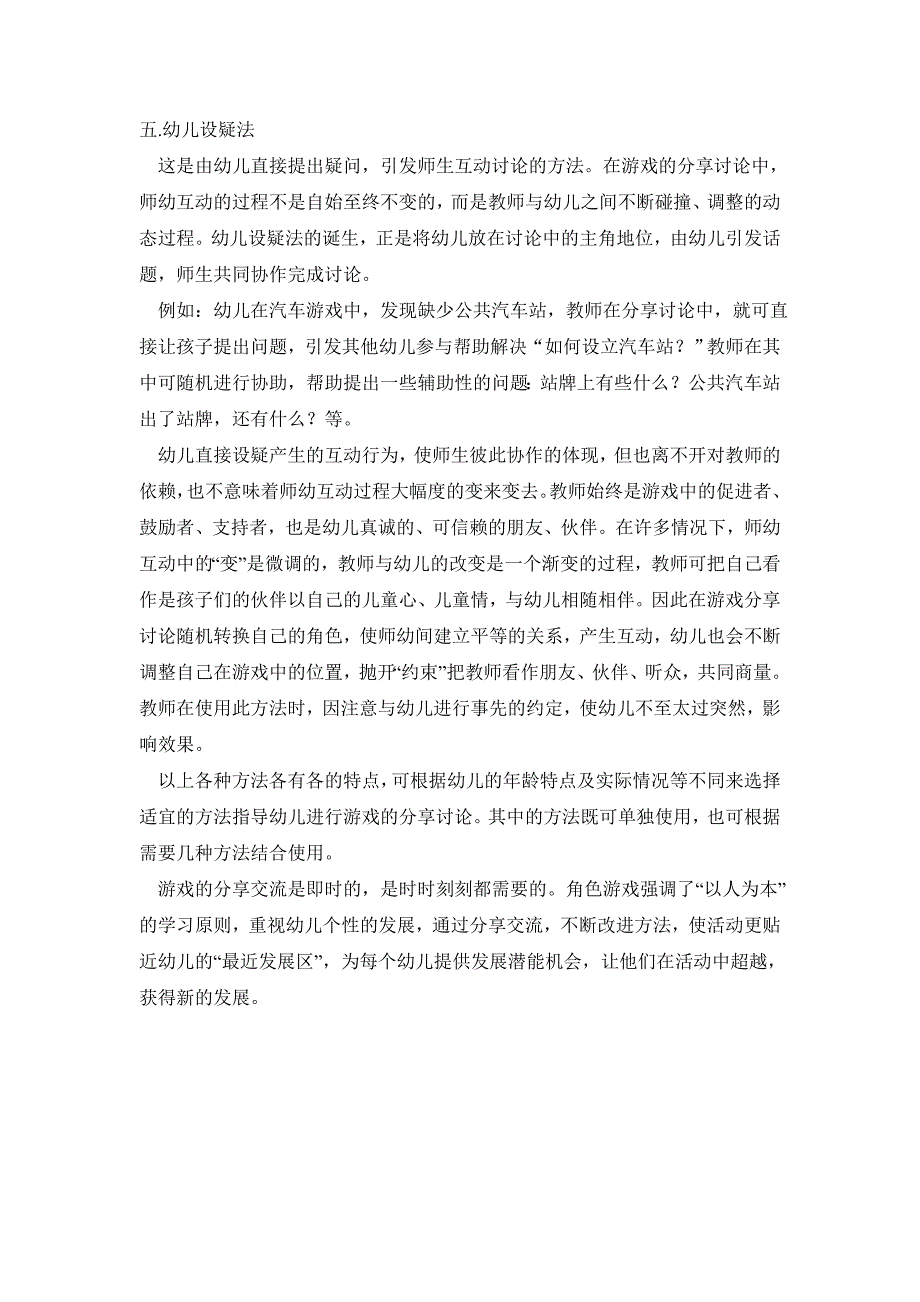 五.幼儿设疑法

这是由幼儿直接提出疑问，引发师生互动讨论的方法。在游戏的分享讨论中，师幼互动的过程不是自始至终不变的，而是教师与幼儿之间不断碰撞、调整的动态过程。幼儿设疑法的诞生，正是将幼儿放在讨论中的主角地位，由幼儿引发话题，师生共同协作完成讨论。

例如：幼儿在汽车游戏中，发现缺少公共汽车站，教师在分享讨论中，就可直接让孩子提出问题，引发其他幼儿参与帮助解决“如何设立汽车站？”教师在其中可随机进行协助，帮助提出一些辅助性的问题:站牌上有些什么？公共汽车站出了站牌，还有什么？等。

幼儿直接设疑产生的互动行为，使师生彼此协作的体现，但也离不开对教师的依赖，也不意味着师幼互动过程大幅度的变来变去。教师始终是游戏中的促进者、鼓励者、支持者，也是幼儿真诚的、可信赖的朋友、伙伴。在许多情况下，师幼互动中的“变”是微调的，教师与幼儿的改变是一个渐变的过程，教师可把自己看作是孩子们的伙伴以自己的儿童心、儿童情，与幼儿相随相伴。因此在游戏分享讨论随机转换自己的角色，使师幼间建立平等的关系，产生互动，幼儿也会不断调整自己在游戏中的位置，抛开“约束”把教师看作朋友、伙伴、听众，共同商量。教师在使用此方法时，因注意与幼儿进行事先的约定，使幼儿不至太过突然，影响效果。

以上各种方法各有各的特点，可根据幼儿的年龄特点及实际情况等不同来选择适宜的方法指导幼儿进行游戏的分享讨论。其中的方法既可单独使用，也可根据需要几种方法结合使用。

游戏的分享交流是即时的，是时时刻刻都需要的。角色游戏强调了“以人为本”的学习原则，重视幼儿个性的发展，通过分享交流，不断改进方法，使活动更贴近幼儿的“最近发展区”，为每个幼儿提供发展潜能机会，让他们在活动中超越，获得新的发展。